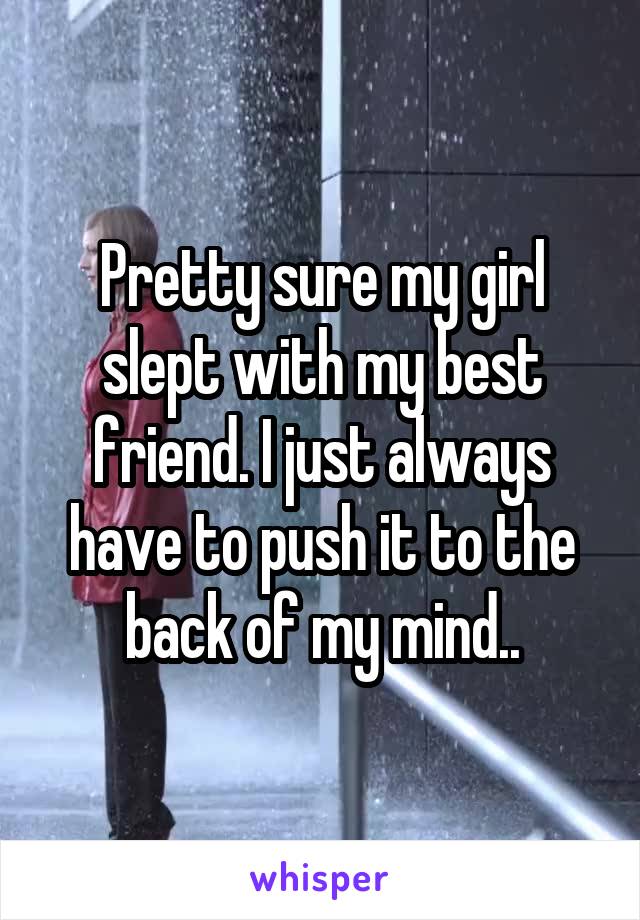 Pretty sure my girl slept with my best friend. I just always have to push it to the back of my mind..

whisper